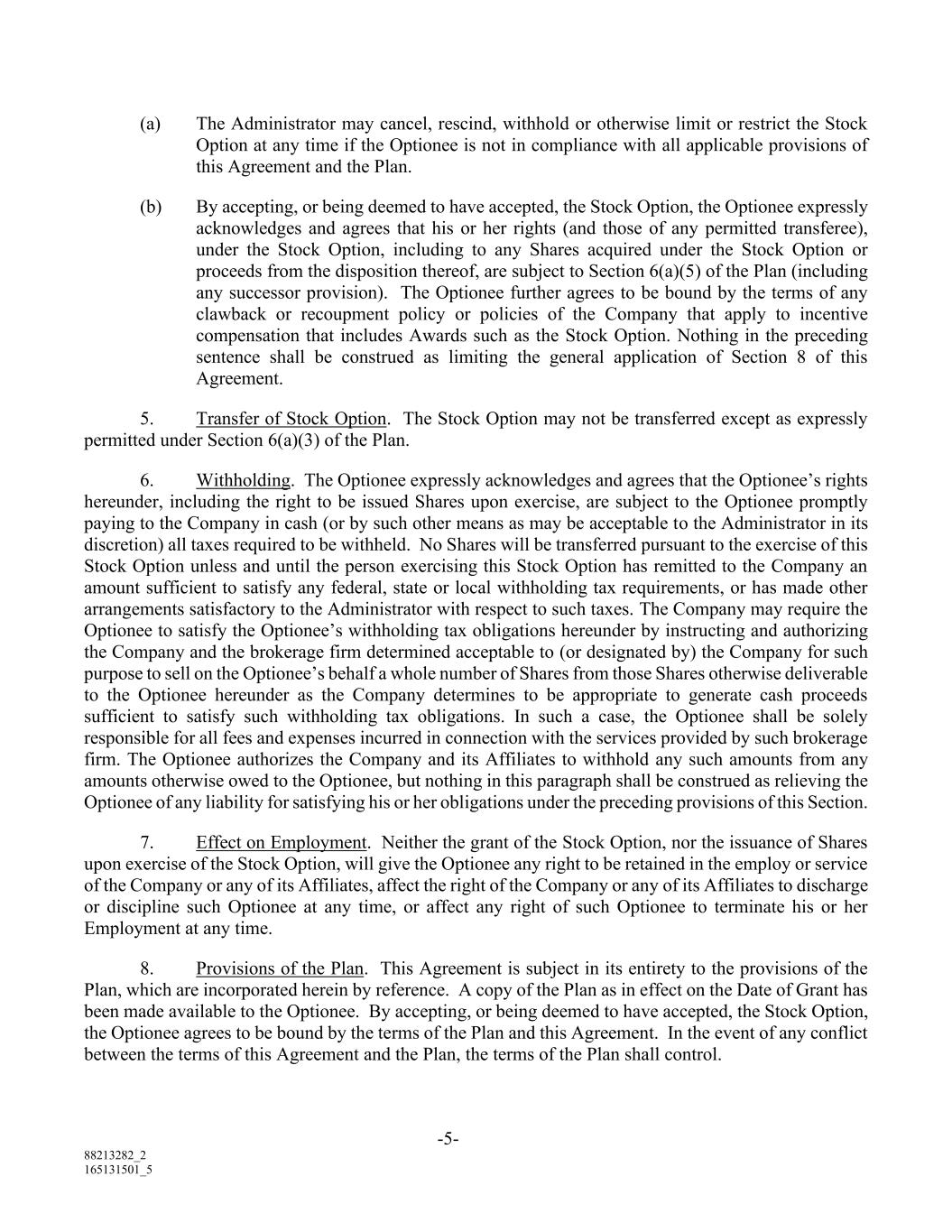 (a) The Administrator may cancel, rescind, withhold or otherwise limit or restrict the Stock Option at any time if the Optionee is not in compliance with all applicable provisions of this Agreement and the Plan.

(b) By accepting, or being deemed to have accepted, the Stock Option, the Optionee expressly acknowledges and agrees that his or her rights (and those of any permitted transferee), under the Stock Option, including to any Shares acquired under the Stock Option or proceeds from the disposition thereof, are subject to Section 6(a)(5) of the Plan (including any successor provision). The Optionee further agrees to be bound by the terms of any clawback or recoupment policy or policies of the Company that apply to incentive compensation that includes Awards such as the Stock Option. Nothing in the preceding sentence shall be construed as limiting the general application of Section 8 of this Agreement.

5. Transfer of Stock Option. The Stock Option may not be transferred except as expressly permitted under Section 6(a)(3) of the Plan.

6. Withholding. The Optionee expressly acknowledges and agrees that the Optionee's rights hereunder, including the right to be issued Shares upon exercise, are subject to the Optionee promptly paying to the Company in cash (or by such other means as may be acceptable to the Administrator in its discretion) all taxes required to be withheld. No Shares will be transferred pursuant to the exercise of this Stock Option unless and until the person exercising this Stock Option has remitted to the Company an amount sufficient to satisfy any federal, state or local withholding tax requirements, or has made other arrangements satisfactory to the Administrator with respect to such taxes. The Company may require the Optionee to satisfy the Optionee's withholding tax obligations hereunder by instructing and authorizing the Company and the brokerage firm determined acceptable to (or designated by) the Company for such purpose to sell on the Optionee's behalf a whole number of Shares from those Shares otherwise deliverable to the Optionee hereunder as the Company determines to be appropriate to generate cash proceeds sufficient to satisfy such withholding tax obligations. In such a case, the Optionee shall be solely responsible for all fees and expenses incurred in connection with the services provided by such brokerage firm. The Optionee authorizes the Company and its Affiliates to withhold any such amounts from any amounts otherwise owed to the Optionee, but nothing in this paragraph shall be construed as relieving the Optionee of any liability for satisfying his or her obligations under the preceding provisions of this Section.

7. Effect on Employment. Neither the grant of the Stock Option, nor the issuance of Shares upon exercise of the Stock Option, will give the Optionee any right to be retained in the employ or service of the Company or any of its Affiliates, affect the right of the Company or any of its Affiliates to discharge or discipline such Optionee at any time, or affect any right of such Optionee to terminate his or her Employment at any time.

8. Provisions of the Plan. This Agreement is subject in its entirety to the provisions of the Plan, which are incorporated herein by reference. A copy of the Plan as in effect on the Date of Grant has been made available to the Optionee. By accepting, or being deemed to have accepted, the Stock Option, the Optionee agrees to be bound by the terms of the Plan and this Agreement. In the event of any conflict between the terms of this Agreement and the Plan, the terms of the Plan shall control.

-5-

88213282_2
165131501_5